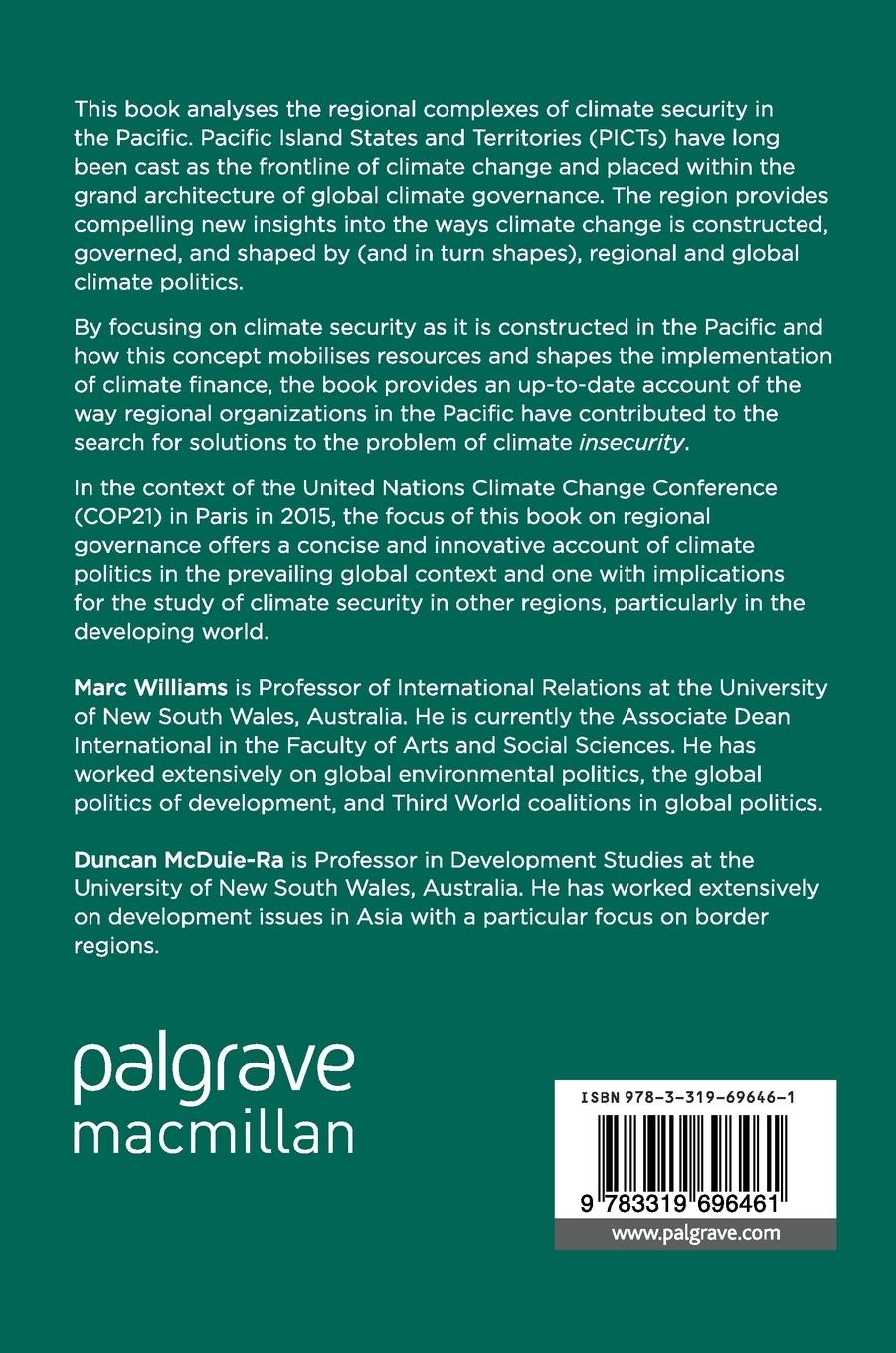 This book analyses the regional complexes of climate security in the Pacific. Pacific Island States and Territories (PICTs) have long been cast as the frontline of climate change and placed within the grand architecture of global climate governance. The region provides compelling new insights into the ways climate change is constructed, governed, and shaped by (and in turn shapes), regional and global climate politics.

By focusing on climate security as it is constructed in the Pacific and how this concept mobilises resources and shapes the implementation of climate finance, the book provides an up-to-date account of the way regional organizations in the Pacific have contributed to the search for solutions to the problem of climate insecurity.

In the context of the United Nations Climate Change Conference (COP21) in Paris in 2015, the focus of this book on regional governance offers a concise and innovative account of climate politics in the prevailing global context and one with implications for the study of climate security in other regions, particularly in the developing world.

Marc Williams is Professor of International Relations at the University of New South Wales, Australia. He is currently the Associate Dean International in the Faculty of Arts and Social Sciences. He has worked extensively on global environmental politics, the global politics of development, and Third World coalitions in global politics.

Duncan McDuie-Ra is Professor in Development Studies at the University of New South Wales, Australia. He has worked extensively on development issues in Asia with a particular focus on border regions.

palgrave macmillan

ISBN 978-3-319-69646-1

9 783319 696461

www.palgrave.com